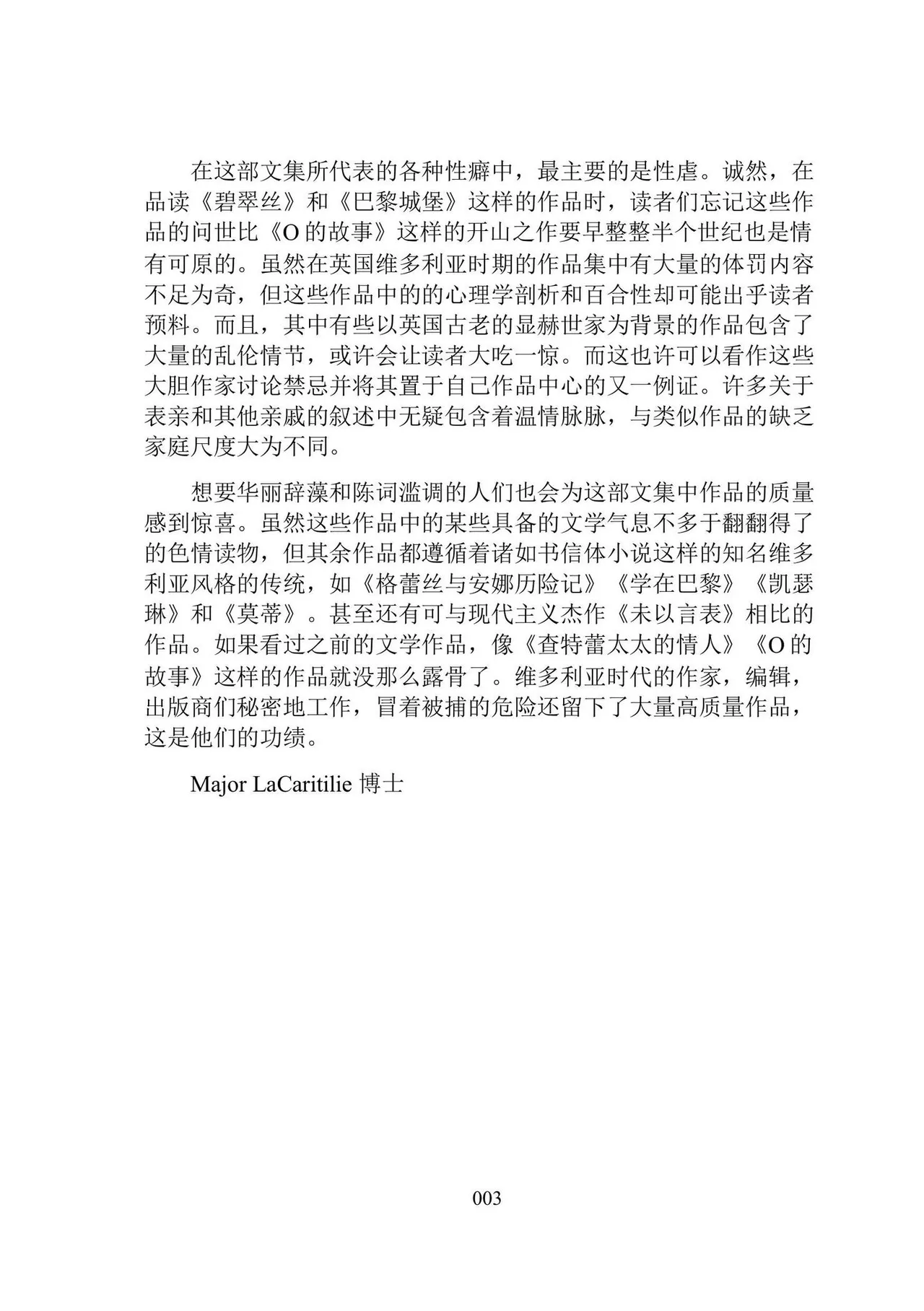 在这部文集所代表的各种性癖中，最主要的是性虐。诚然，在品读《碧翠丝》和《巴黎城堡》这样的作品时，读者们忘记这些作品的问世比《O 的故事》这样的开山之作要早整整半个世纪也是情有可原的。虽然在英国维多利亚时期的作品集中有大量的体罚内容不足为奇，但这些作品中的的心理学剖析和百合性却可能出乎读者预料。而且，其中有些以英国古老的显赫世家为背景的作品包含了大量的乱伦情节，或许会让读者大吃一惊。而这也许可以看作这些大胆作家讨论禁忌并将其置于自己作品中心的又一例证。许多关于表亲和其他亲戚的叙述中无疑包含着温情脉脉，与类似作品的缺乏家庭尺度大为不同。

想要华丽辞藻和陈词滥调的人们也会为这部文集中作品的质量感到惊喜。虽然这些作品中的某些具备的文学气息不多于翻翻得了的色情读物，但其余作品都遵循着诸如书信体小说这样的知名维多利亚风格的传统，如《格蕾丝与安娜历险记》《学在巴黎》《凯瑟琳》和《莫蒂》。甚至还有可与现代主义杰作《未以言表》相比的作品。如果看过之前的文学作品，像《查特蕾太太的情人》《O 的故事》这样的作品就没那么露骨了。维多利亚时代的作家，编辑，出版商们秘密地工作，冒着被捕的危险还留下了大量高质量作品，这是他们的功绩。

Major LaCaritilie 博士

003